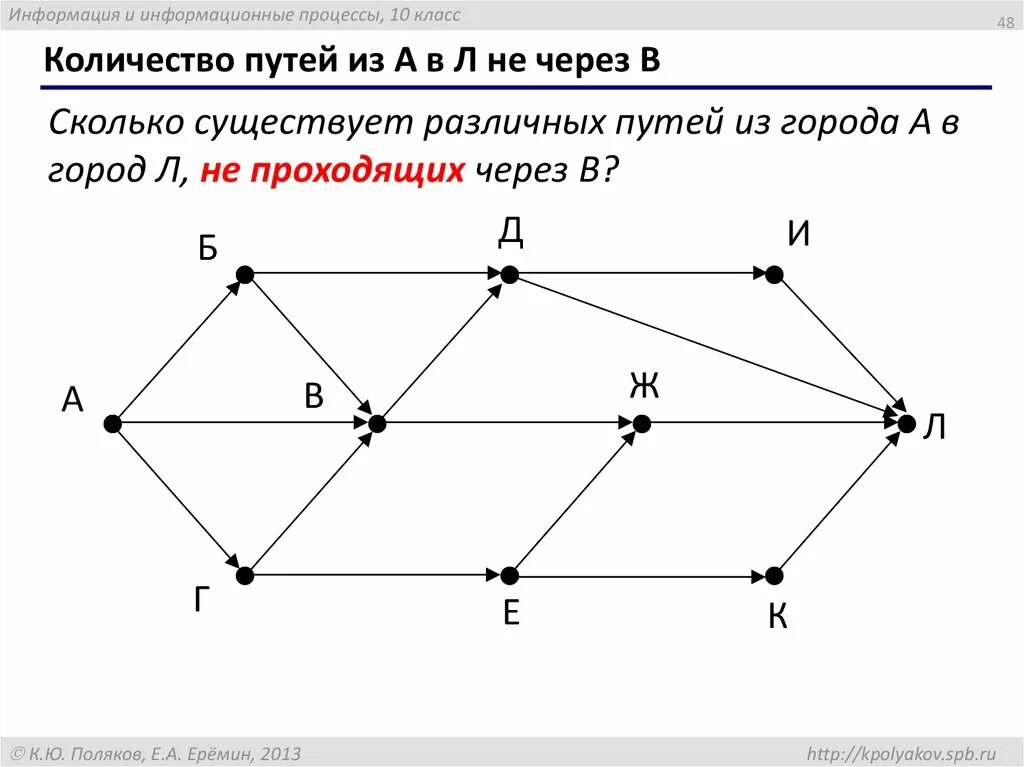 Информация и информационные процессы, 10 класс

48

Количество путей из А в Л не через В

Сколько существует различных путей из города А в город Л, не проходящих через В?

Б

Д

И

А

В

Ж

Л

Г

Е

К

© К.Ю. Поляков, Е.А. Ерёмин, 2013

http://kpolyakov.spb.ru